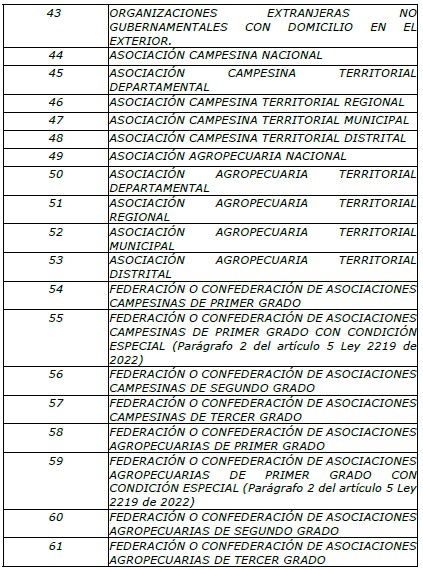 | | |
|---|---|
| 43 | ORGANIZACIONES EXTRANJERAS NO GUBERNAMENTALES CON DOMICILIO EN EL EXTERIOR. |
| 44 | ASOCIACIÓN CAMPESINA NACIONAL |
| 45 | ASOCIACIÓN CAMPESINA TERRITORIAL DEPARTAMENTAL |
| 46 | ASOCIACIÓN CAMPESINA TERRITORIAL REGIONAL |
| 47 | ASOCIACIÓN CAMPESINA TERRITORIAL MUNICIPAL |
| 48 | ASOCIACIÓN CAMPESINA TERRITORIAL DISTRITAL |
| 49 | ASOCIACIÓN AGROPECUARIA NACIONAL |
| 50 | ASOCIACIÓN AGROPECUARIA TERRITORIAL DEPARTAMENTAL |
| 51 | ASOCIACIÓN AGROPECUARIA TERRITORIAL REGIONAL |
| 52 | ASOCIACIÓN AGROPECUARIA TERRITORIAL MUNICIPAL |
| 53 | ASOCIACIÓN AGROPECUARIA TERRITORIAL DISTRITAL |
| 54 | FEDERACIÓN O CONFEDERACIÓN DE ASOCIACIONES CAMPESINAS DE PRIMER GRADO |
| 55 | FEDERACIÓN O CONFEDERACIÓN DE ASOCIACIONES CAMPESINAS DE PRIMER GRADO CON CONDICIÓN ESPECIAL (Parágrafo 2 del artículo 5 Ley 2219 de 2022) |
| 56 | FEDERACIÓN O CONFEDERACIÓN DE ASOCIACIONES CAMPESINAS DE SEGUNDO GRADO |
| 57 | FEDERACIÓN O CONFEDERACIÓN DE ASOCIACIONES CAMPESINAS DE TERCER GRADO |
| 58 | FEDERACIÓN O CONFEDERACIÓN DE ASOCIACIONES AGROPECUARIAS DE PRIMER GRADO |
| 59 | FEDERACIÓN O CONFEDERACIÓN DE ASOCIACIONES AGROPECUARIAS DE PRIMER GRADO CON CONDICIÓN ESPECIAL (Parágrafo 2 del artículo 5 Ley 2219 de 2022) |
| 60 | FEDERACIÓN O CONFEDERACIÓN DE ASOCIACIONES AGROPECUARIAS DE SEGUNDO GRADO |
| 61 | FEDERACIÓN O CONFEDERACIÓN DE ASOCIACIONES AGROPECUARIAS DE TERCER GRADO |